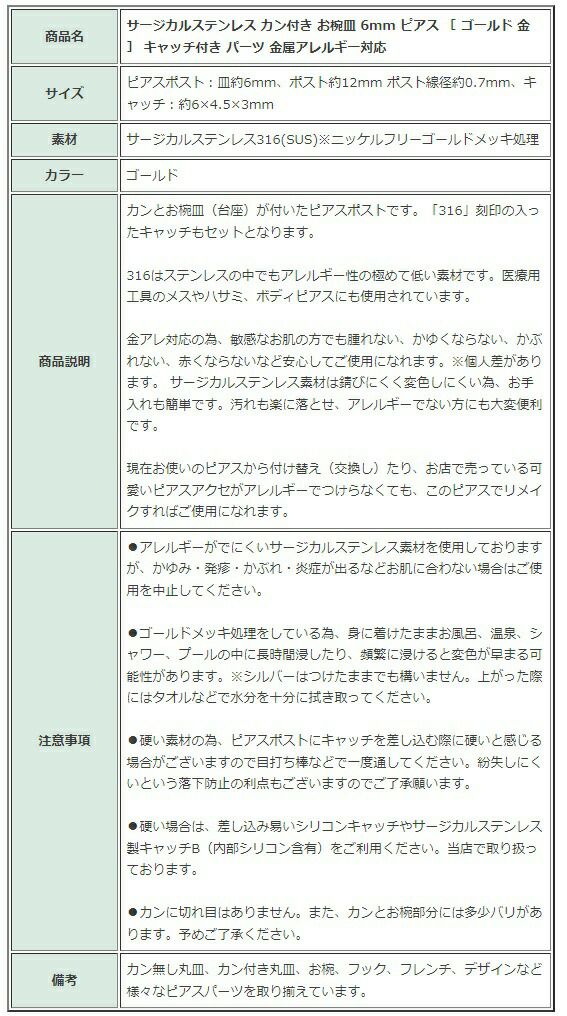 | 商品名 | サージカルステンレス カン付き お椀皿 6mm ピアス ［ ゴールド 金 ］ キャッチ付き パーツ 金属アレルギー対応 |
|---|---|
| サイズ | ピアスポスト：皿約6mm、ポスト約12mm ポスト線径約0.7mm、キャッチ：約6×4.5×3mm |
| 素材 | サージカルステンレス316(SUS)※ニッケルフリーゴールドメッキ処理 |
| カラー | ゴールド |
| 商品説明 | カンとお椀皿（台座）が付いたピアスポストです。「316」刻印の入ったキャッチもセットとなります。<br><br>316はステンレスの中でもアレルギー性の極めて低い素材です。医療用工具のメスやハサミ、ボディピアスにも使用されています。<br><br>金アレ対応の為、敏感なお肌の方でも腫れない、かゆくならない、かぶれない、赤くならないなど安心してご使用になれます。※個人差があります。 サージカルステンレス素材は錆びにくく変色しにくい為、お手入れも簡単です。汚れも楽に落とせ、アレルギーでない方にも大変便利です。<br><br>現在お使いのピアスから付け替え（交換し）たり、お店で売っている可愛いピアスアクセがアレルギーでつけらなくても、このピアスでリメイクすればご使用になれます。 |
| 注意事項 | ●アレルギーがでにくいサージカルステンレス素材を使用しておりますが、かゆみ・発疹・かぶれ・炎症が出るなどお肌に合わない場合はご使用を中止してください。<br><br>●ゴールドメッキ処理をしている為、身に着けたままお風呂、温泉、シャワー、プールの中に長時間浸したり、頻繁に浸けると変色が早まる可能性があります。※シルバーはつけたままでも構いません。上がった際にはタオルなどで水分を十分に拭き取ってください。<br><br>●硬い素材の為、ピアスポストにキャッチを差し込む際に硬いと感じる場合がございますので目打ち棒などで一度通してください。紛失しにくいという落下防止の利点もございますのでご了承願います。<br><br>●硬い場合は、差し込み易いシリコンキャッチやサージカルステンレス製キャッチB（内部シリコン含有）をご利用ください。当店で取り扱っております。<br><br>●カンに切れ目はありません。また、カンとお椀部分には多少バリがあります。予めご了承ください。 |
| 備考 | カン無し丸皿、カン付き丸皿、お椀、フック、フレンチ、デザインなど様々なピアスパーツを取り揃えています。 |